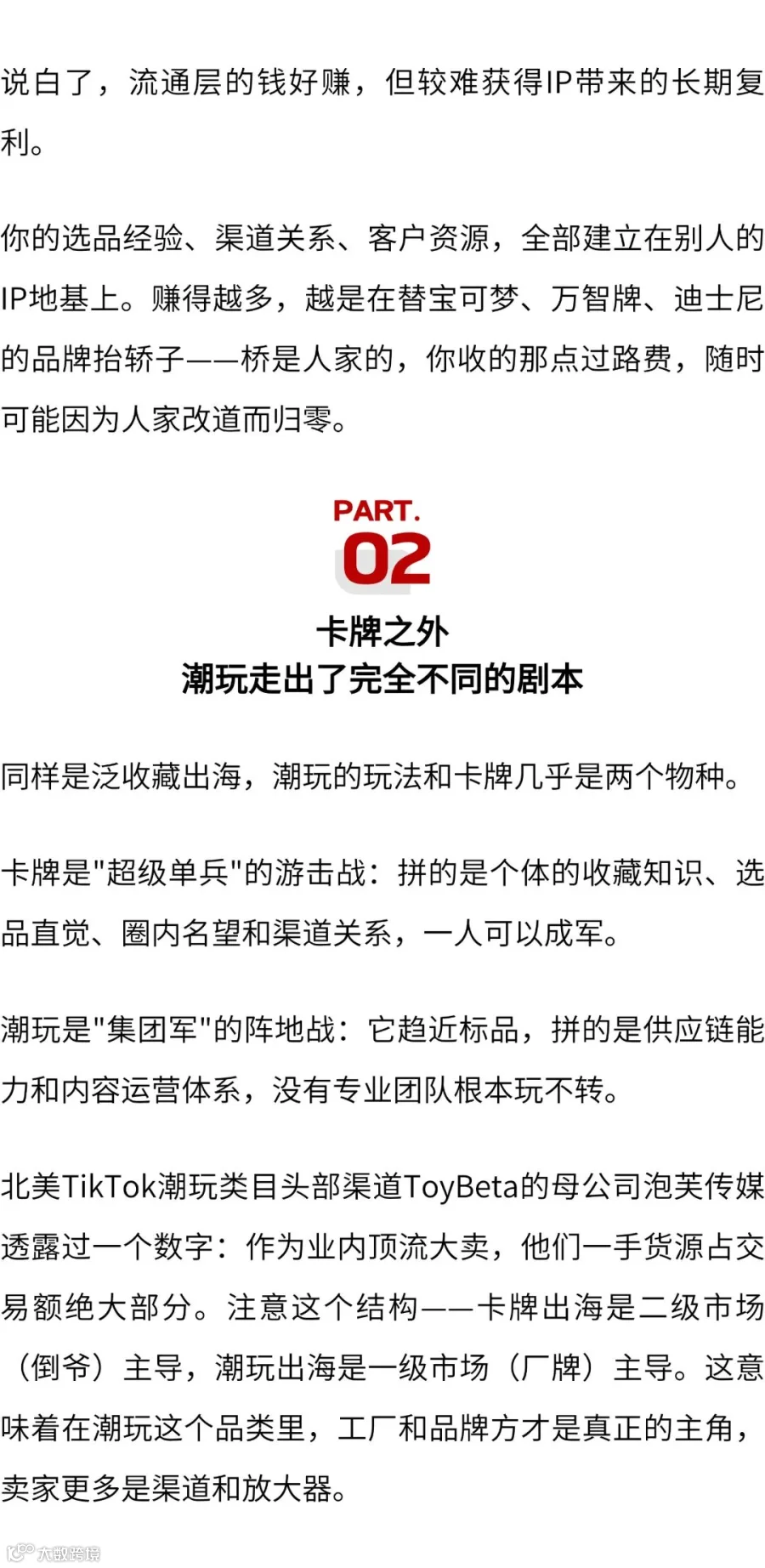 说白了，流通层的钱好赚，但较难获得IP带来的长期复利。

你的选品经验、渠道关系、客户资源，全部建立在别人的IP地基上。赚得越多，越是在替宝可梦、万智牌、迪士尼的品牌抬轿子——桥是人家的，你收的那点过路费，随时可能因为人家改道而归零。

PART.
02
卡牌之外
潮玩走出了完全不同的剧本

同样是泛收藏出海，潮玩的玩法和卡牌几乎是两个物种。

卡牌是"超级单兵"的游击战：拼的是个体的收藏知识、选品直觉、圈内名望和渠道关系，一人可以成军。

潮玩是"集团军"的阵地战：它趋近标品，拼的是供应链能力和内容运营体系，没有专业团队根本玩不转。

北美TikTok潮玩类目头部渠道ToyBeta的母公司泡芙传媒透露过一个数字：作为业内顶流大卖，他们一手货源占交易额绝大部分。注意这个结构——卡牌出海是二级市场（倒爷）主导，潮玩出海是一级市场（厂牌）主导。这意味着在潮玩这个品类里，工厂和品牌方才是真正的主角，卖家更多是渠道和放大器。

大数跨境